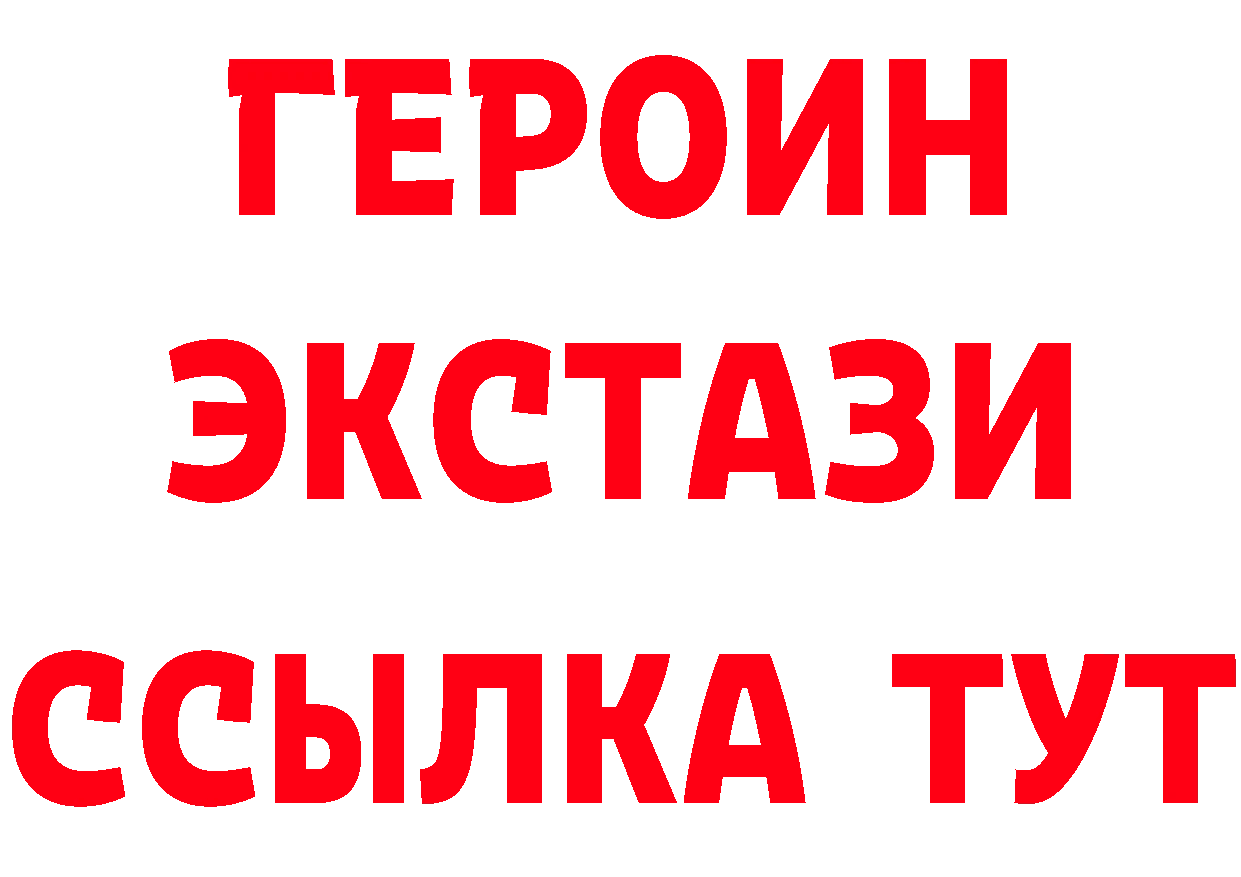 ГЕРОИН
ЭКСТАЗИ
ССЫЛКА ТУТ